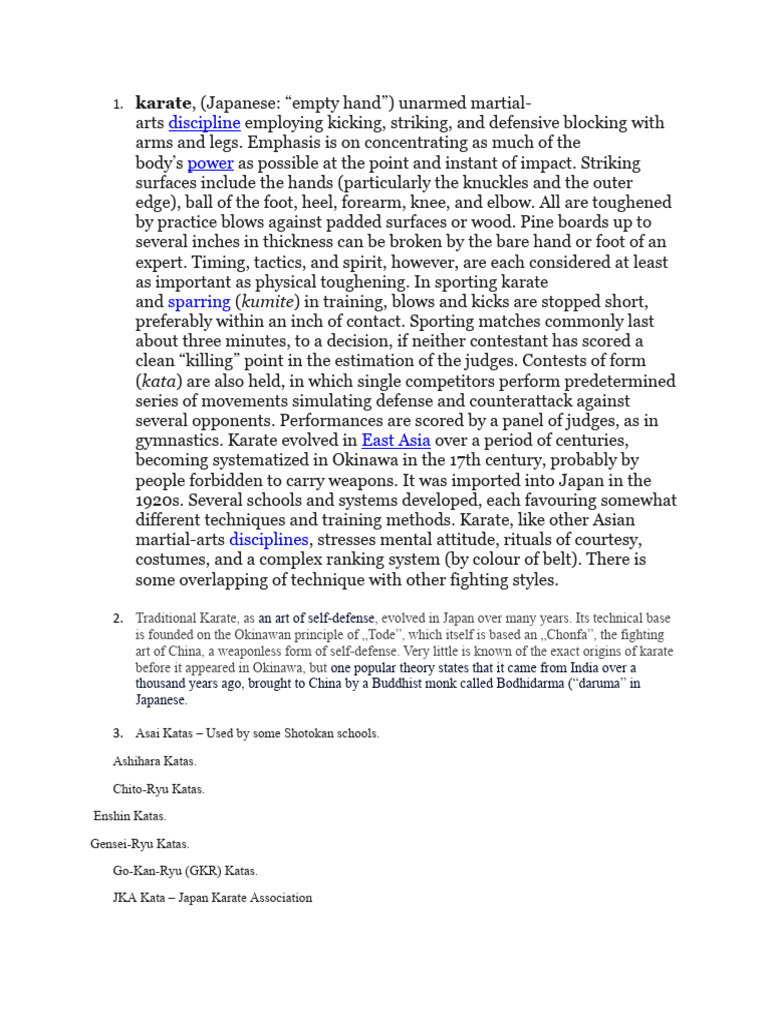 1. karate, (Japanese: "empty hand") unarmed martial-arts discipline employing kicking, striking, and defensive blocking with arms and legs. Emphasis is on concentrating as much of the body's power as possible at the point and instant of impact. Striking surfaces include the hands (particularly the knuckles and the outer edge), ball of the foot, heel, forearm, knee, and elbow. All are toughened by practice blows against padded surfaces or wood. Pine boards up to several inches in thickness can be broken by the bare hand or foot of an expert. Timing, tactics, and spirit, however, are each considered at least as important as physical toughening. In sporting karate and sparring (kumite) in training, blows and kicks are stopped short, preferably within an inch of contact. Sporting matches commonly last about three minutes, to a decision, if neither contestant has scored a clean "killing" point in the estimation of the judges. Contests of form (kata) are also held, in which single competitors perform predetermined series of movements simulating defense and counterattack against several opponents. Performances are scored by a panel of judges, as in gymnastics. Karate evolved in East Asia over a period of centuries, becoming systematized in Okinawa in the 17th century, probably by people forbidden to carry weapons. It was imported into Japan in the 1920s. Several schools and systems developed, each favouring somewhat different techniques and training methods. Karate, like other Asian martial-arts disciplines, stresses mental attitude, rituals of courtesy, costumes, and a complex ranking system (by colour of belt). There is some overlapping of technique with other fighting styles.

2. Traditional Karate, as an art of self-defense, evolved in Japan over many years. Its technical base is founded on the Okinawan principle of „Tode", which itself is based an „Chonfa", the fighting art of China, a weaponless form of self-defense. Very little is known of the exact origins of karate before it appeared in Okinawa, but one popular theory states that it came from India over a thousand years ago, brought to China by a Buddhist monk called Bodhidarma ("daruma" in Japanese.

3. Asai Katas – Used by some Shotokan schools.

Ashihara Katas.

Chito-Ryu Katas.

Enshin Katas.

Gensei-Ryu Katas.

Go-Kan-Ryu (GKR) Katas.

JKA Kata – Japan Karate Association